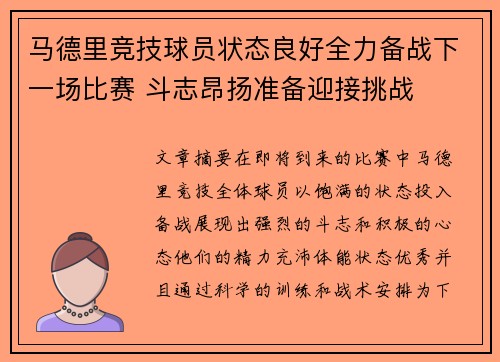 马德里竞技球员状态良好全力备战下一场比赛 斗志昂扬准备迎接挑战

文章摘要在即将到来的比赛中马德里竞技全体球员以饱满的状态投入备战展现出强烈的斗志和积极的心态他们的精力充沛体能状态优秀并且通过科学的训练和战术安排为下